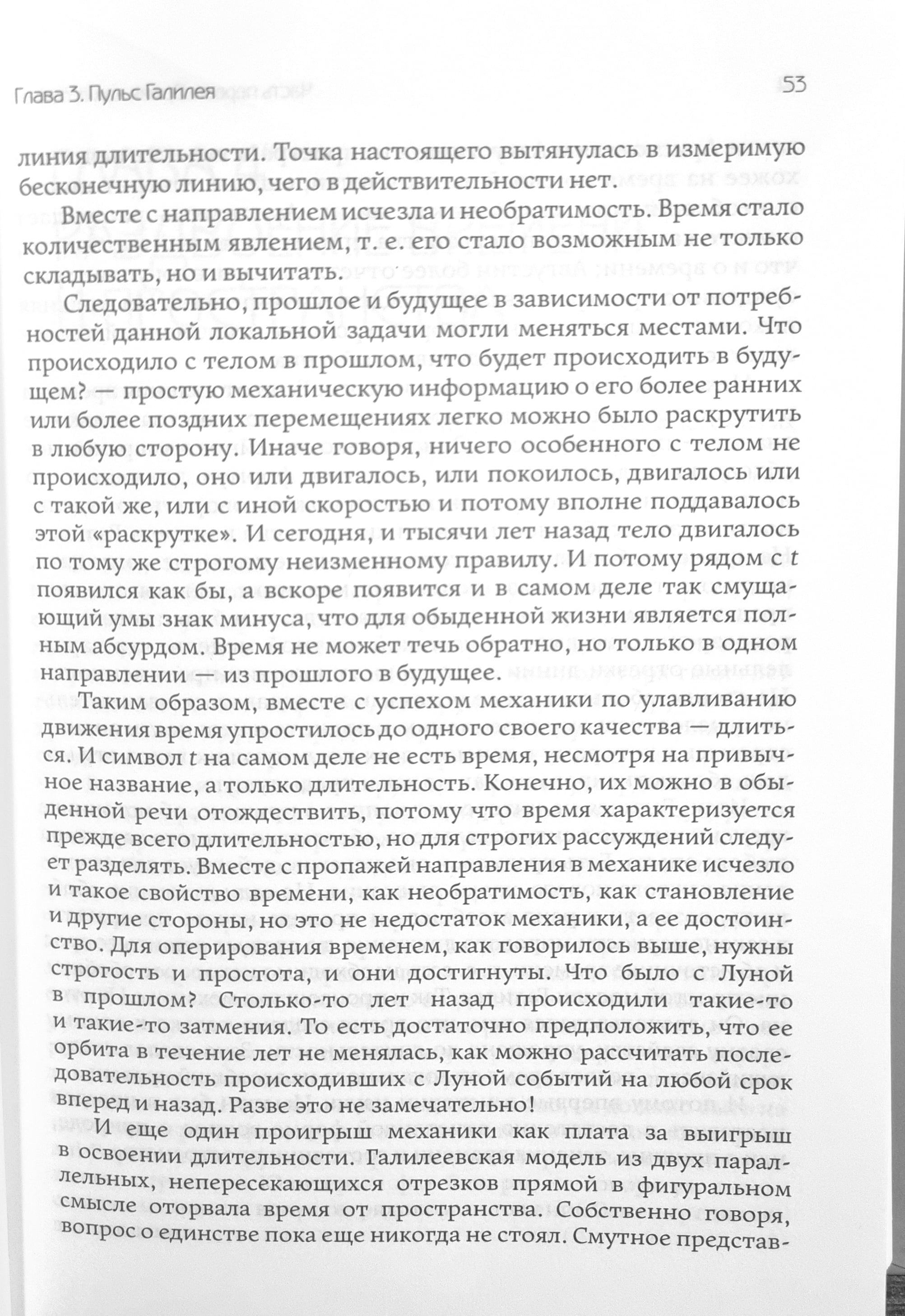 Глава 3. Пульс Галилея

53

линия длительности. Точка настоящего вытянулась в измеримую бесконечную линию, чего в действительности нет.

Вместе с направлением исчезла и необратимость. Время стало количественным явлением, т. е. его стало возможным не только складывать, но и вычитать.

Следовательно, прошлое и будущее в зависимости от потребностей данной локальной задачи могли меняться местами. Что происходило с телом в прошлом, что будет происходить в будущем? — простую механическую информацию о его более ранних или более поздних перемещениях легко можно было раскрутить в любую сторону. Иначе говоря, ничего особенного с телом не происходило, оно или двигалось, или покоилось, двигалось или с такой же, или с иной скоростью и потому вполне поддавалось этой «раскрутке». И сегодня, и тысячи лет назад тело двигалось по тому же строгому неизменному правилу. И потому рядом с $t$ появился как бы, а вскоре появится и в самом деле так смущающий умы знак минуса, что для обыденной жизни является полным абсурдом. Время не может течь обратно, но только в одном направлении — из прошлого в будущее.

Таким образом, вместе с успехом механики по улавливанию движения время упростилось до одного своего качества — длиться. И символ $t$ на самом деле не есть время, несмотря на привычное название, а только длительность. Конечно, их можно в обыденной речи отождествить, потому что время характеризуется прежде всего длительностью, но для строгих рассуждений следует разделять. Вместе с пропажей направления в механике исчезло и такое свойство времени, как необратимость, как становление и другие стороны, но это не недостаток механики, а ее достоинство. Для оперирования временем, как говорилось выше, нужны строгость и простота, и они достигнуты. Что было с Луной в прошлом? Столько-то лет назад происходили такие-то и такие-то затмения. То есть достаточно предположить, что ее орбита в течение лет не менялась, как можно рассчитать последовательность происходивших с Луной событий на любой срок вперед и назад. Разве это не замечательно!

И еще один проигрыш механики как плата за выигрыш в освоении длительности. Галилеевская модель из двух параллельных, непересекающихся отрезков прямой в фигуральном смысле оторвала время от пространства. Собственно говоря, вопрос о единстве пока еще никогда не стоял. Смутное представ-